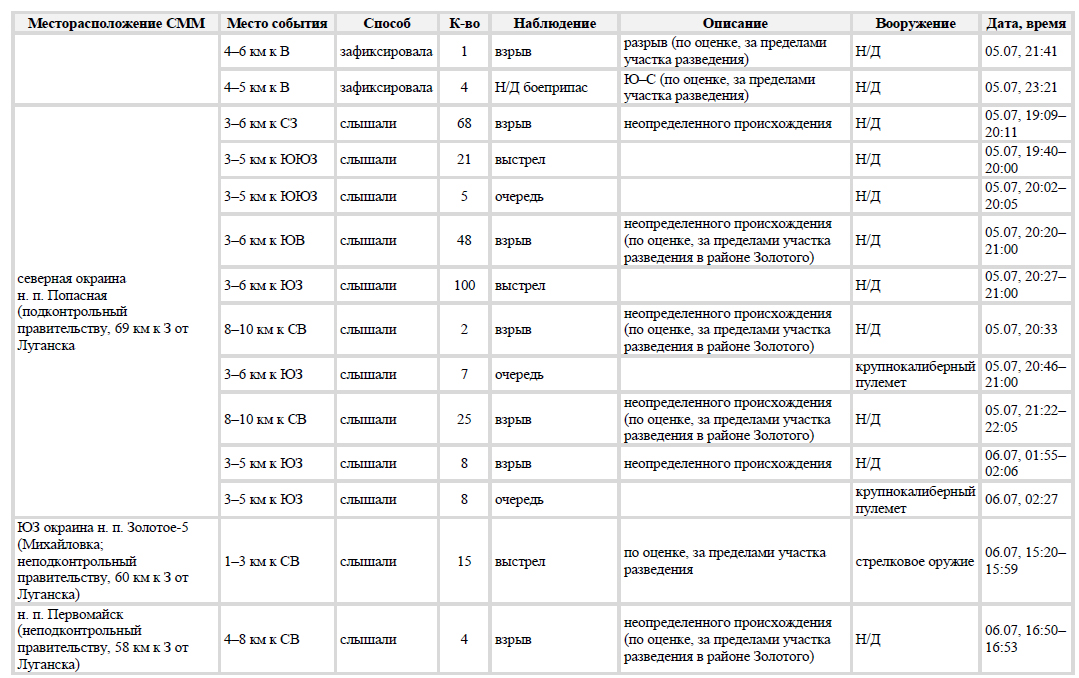 | Месторасположение СММ | Место события | Способ | К-во | Наблюдение | Описание | Вооружение | Дата, время |
|---|---|---|---|---|---|---|---|
| | 4–6 км к В | зафиксировала | 1 | взрыв | разрыв (по оценке, за пределами участка разведения) | Н/Д | 05.07, 21:41 |
| | 4–5 км к В | зафиксировала | 4 | Н/Д боеприпас | Ю–С (по оценке, за пределами участка разведения) | Н/Д | 05.07, 23:21 |
| северная окраина н. п. Попасная (подконтрольный правительству, 69 км к З от Луганска | 3–6 км к СЗ | слышали | 68 | взрыв | неопределенного происхождения | Н/Д | 05.07, 19:09–20:11 |
| | 3–5 км к ЮЮЗ | слышали | 21 | выстрел | | Н/Д | 05.07, 19:40–20:00 |
| | 3–5 км к ЮЮЗ | слышали | 5 | очередь | | Н/Д | 05.07, 20:02–20:05 |
| | 3–6 км к ЮВ | слышали | 48 | взрыв | неопределенного происхождения (по оценке, за пределами участка разведения в районе Золотого) | Н/Д | 05.07, 20:20–21:00 |
| | 3–6 км к ЮЗ | слышали | 100 | выстрел | | Н/Д | 05.07, 20:27–21:00 |
| | 8–10 км к СВ | слышали | 2 | взрыв | неопределенного происхождения (по оценке, за пределами участка разведения в районе Золотого) | Н/Д | 05.07, 20:33 |
| | 3–6 км к ЮЗ | слышали | 7 | очередь | | крупнокалиберный пулемет | 05.07, 20:46–21:00 |
| | 8–10 км к СВ | слышали | 25 | взрыв | неопределенного происхождения (по оценке, за пределами участка разведения в районе Золотого) | Н/Д | 05.07, 21:22–22:05 |
| | 3–5 км к ЮЗ | слышали | 8 | взрыв | неопределенного происхождения | Н/Д | 06.07, 01:55–02:06 |
| | 3–5 км к ЮЗ | слышали | 8 | очередь | | крупнокалиберный пулемет | 06.07, 02:27 |
| ЮЗ окраина н. п. Золотое-5 (Михайловка; неподконтрольный правительству, 60 км к З от Луганска) | 1–3 км к СВ | слышали | 15 | выстрел | по оценке, за пределами участка разведения | стрелковое оружие | 06.07, 15:20–15:59 |
| н. п. Первомайск (неподконтрольный правительству, 58 км к З от Луганска) | 4–8 км к СВ | слышали | 4 | взрыв | неопределенного происхождения (по оценке, за пределами участка разведения в районе Золотого) | Н/Д | 06.07, 16:50–16:53 |